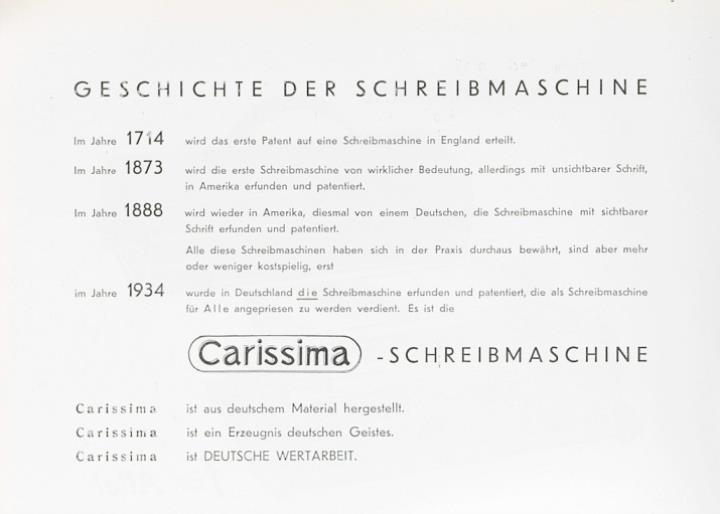 GESCHICHTE DER SCHREIBMASCHINE

Im Jahre 1714 wird das erste Patent auf eine Schreibmaschine in England erteilt.

Im Jahre 1873 wird die erste Schreibmaschine von wirklicher Bedeutung, allerdings mit unsichtbarer Schrift, in Amerika erfunden und patentiert.

Im Jahre 1888 wird wieder in Amerika, diesmal von einem Deutschen, die Schreibmaschine mit sichtbarer Schrift erfunden und patentiert.

Alle diese Schreibmaschinen haben sich in der Praxis durchaus bewährt, sind aber mehr oder weniger kostspielig, erst

im Jahre 1934 wurde in Deutschland die Schreibmaschine erfunden und patentiert, die als Schreibmaschine für Alle angepriesen zu werden verdient. Es ist die

Carissima -SCHREIBMASCHINE

Carissima ist aus deutschem Material hergestellt.
Carissima ist ein Erzeugnis deutschen Geistes.
Carissima ist DEUTSCHE WERTARBEIT.